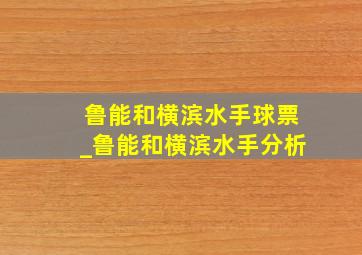 鲁能和横滨水手球票_鲁能和横滨水手分析